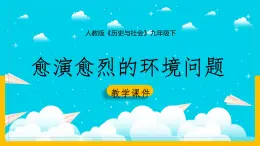 人教版《历史与社会》九年级下

愈演愈烈的环境问题

教学课件